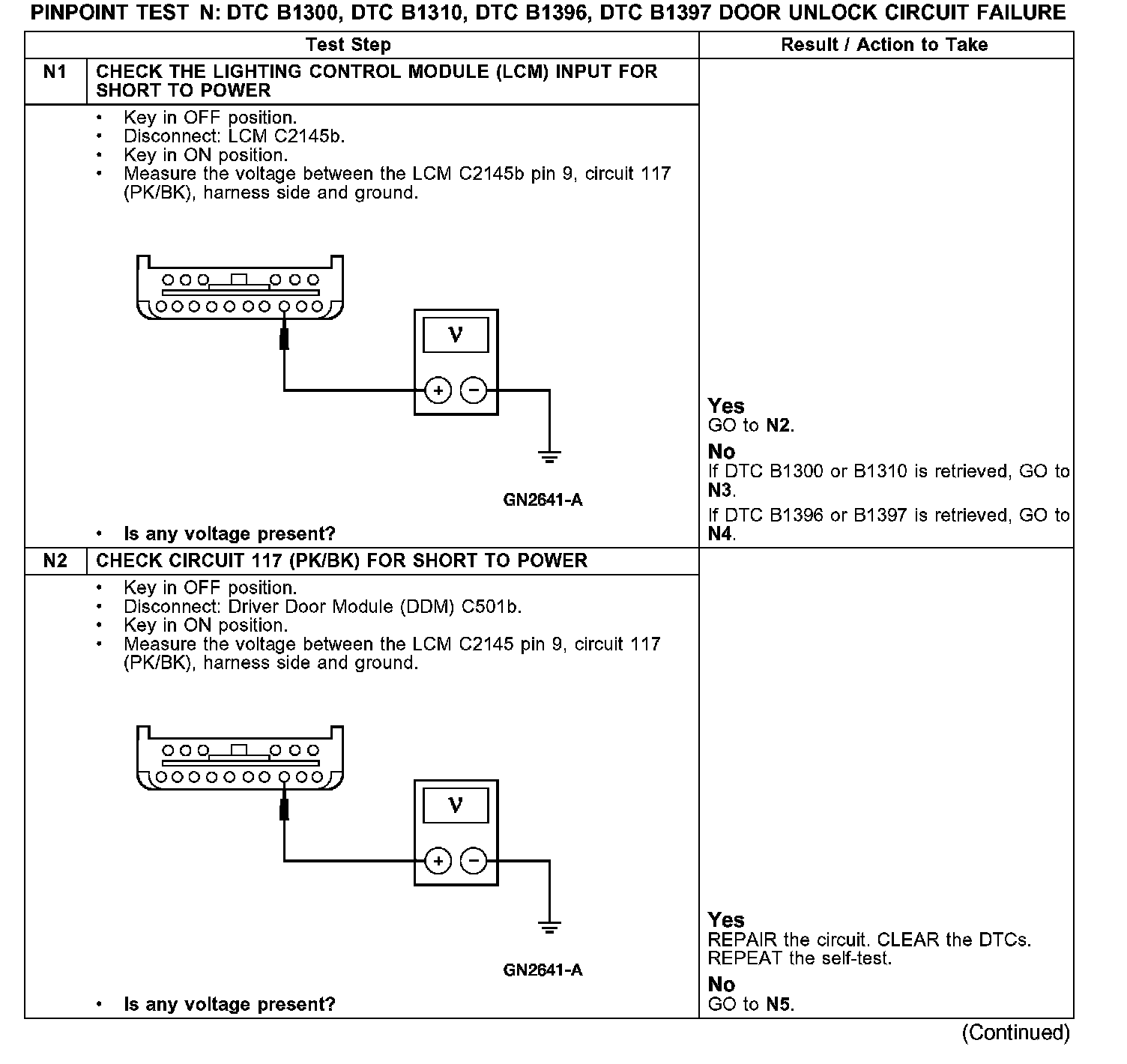 PINPOINT TEST N: DTC B1300, DTC B1310, DTC B1396, DTC B1397 DOOR UNLOCK CIRCUIT FAILURE

| | Test Step | Result / Action to Take |
|---|---|---|
| N1 | CHECK THE LIGHTING CONTROL MODULE (LCM) INPUT FOR SHORT TO POWER | |
| | • Key in OFF position. • Disconnect: LCM C2145b. • Key in ON position. • Measure the voltage between the LCM C2145b pin 9, circuit 117 (PK/BK), harness side and ground. V + − GN2641-A • Is any voltage present? | Yes GO to N2. No If DTC B1300 or B1310 is retrieved, GO to N3. If DTC B1396 or B1397 is retrieved, GO to N4. |
| N2 | CHECK CIRCUIT 117 (PK/BK) FOR SHORT TO POWER | |
| | • Key in OFF position. • Disconnect: Driver Door Module (DDM) C501b. • Key in ON position. • Measure the voltage between the LCM C2145 pin 9, circuit 117 (PK/BK), harness side and ground. V + − GN2641-A • Is any voltage present? | Yes REPAIR the circuit. CLEAR the DTCs. REPEAT the self-test. No GO to N5. |

(Continued)